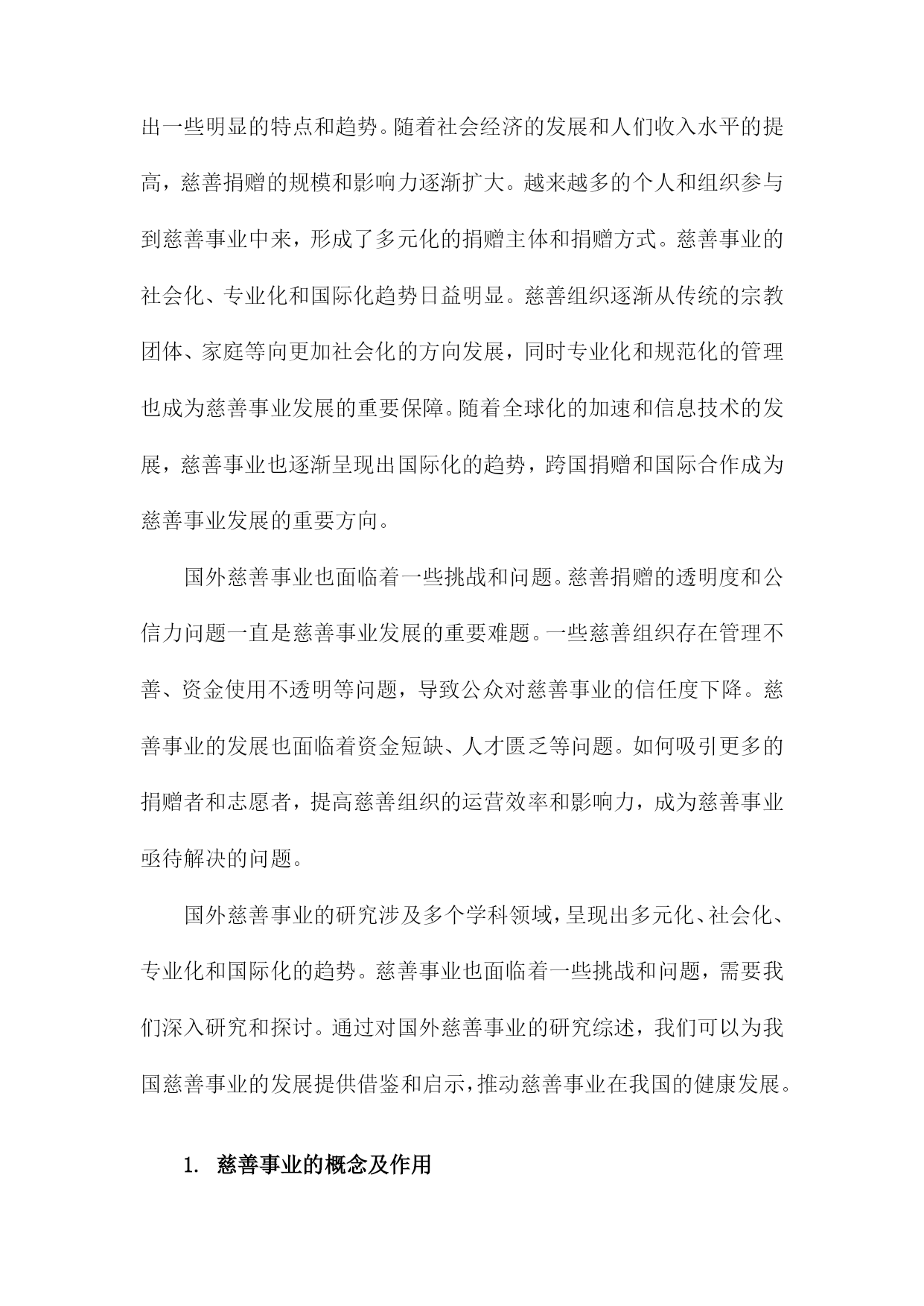 出一些明显的特点和趋势。随着社会经济的发展和人们收入水平的提高，慈善捐赠的规模和影响力逐渐扩大。越来越多的个人和组织参与到慈善事业中来，形成了多元化的捐赠主体和捐赠方式。慈善事业的社会化、专业化和国际化趋势日益明显。慈善组织逐渐从传统的宗教团体、家庭等向更加社会化的方向发展，同时专业化和规范化的管理也成为慈善事业发展的重要保障。随着全球化的加速和信息技术的发展，慈善事业也逐渐呈现出国际化的趋势，跨国捐赠和国际合作成为慈善事业发展的重要方向。

国外慈善事业也面临着一些挑战和问题。慈善捐赠的透明度和公信力问题一直是慈善事业发展的重要难题。一些慈善组织存在管理不善、资金使用不透明等问题，导致公众对慈善事业的信任度下降。慈善事业的发展也面临着资金短缺、人才匮乏等问题。如何吸引更多的捐赠者和志愿者，提高慈善组织的运营效率和影响力，成为慈善事业亟待解决的问题。

国外慈善事业的研究涉及多个学科领域，呈现出多元化、社会化、专业化和国际化的趋势。慈善事业也面临着一些挑战和问题，需要我们深入研究和探讨。通过对国外慈善事业的研究综述，我们可以为我国慈善事业的发展提供借鉴和启示，推动慈善事业在我国的健康发展。

1. 慈善事业的概念及作用